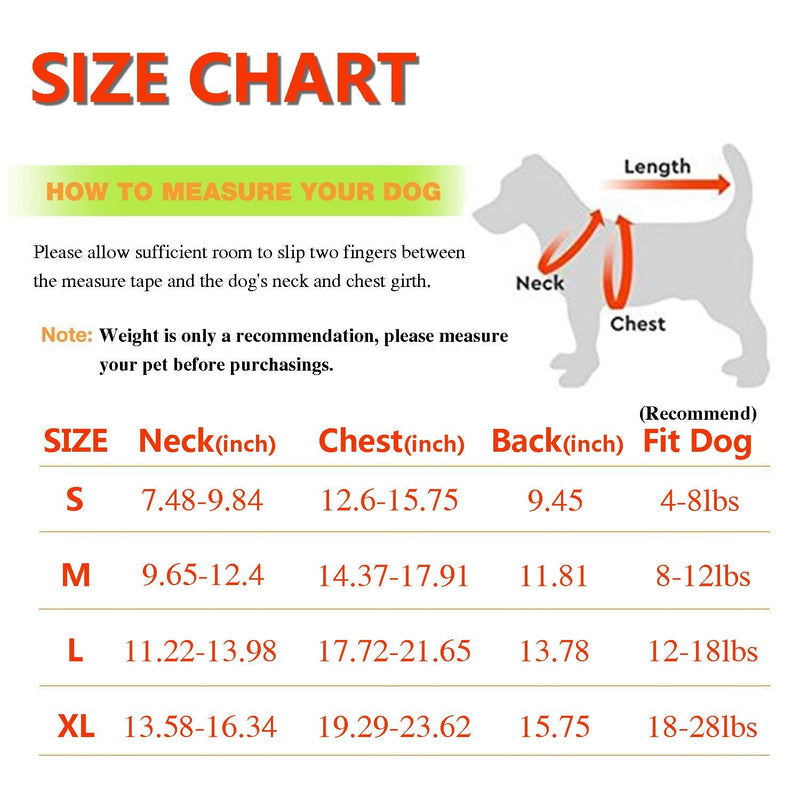 SIZE CHART

HOW TO MEASURE YOUR DOG

Please allow sufficient room to slip two fingers between the measure tape and the dog's neck and chest girth.

Note: Weight is only a recommendation, please measure your pet before purchasings.

Length

Neck

Chest

| SIZE | Neck(inch) | Chest(inch) | Back(inch) | (Recommend) Fit Dog |
|---|---|---|---|---|
| S | 7.48-9.84 | 12.6-15.75 | 9.45 | 4-8lbs |
| M | 9.65-12.4 | 14.37-17.91 | 11.81 | 8-12lbs |
| L | 11.22-13.98 | 17.72-21.65 | 13.78 | 12-18lbs |
| XL | 13.58-16.34 | 19.29-23.62 | 15.75 | 18-28lbs |